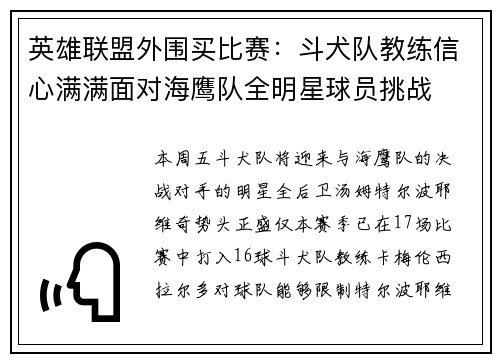 英雄联盟外围买比赛：斗犬队教练信心满满面对海鹰队全明星球员挑战

本周五斗犬队将迎来与海鹰队的决战对手的明星全后卫汤姆特尔波耶维奇势头正盛仅本赛季已在17场比赛中打入16球斗犬队教练卡梅伦西拉尔多对球队能够限制特尔波耶维